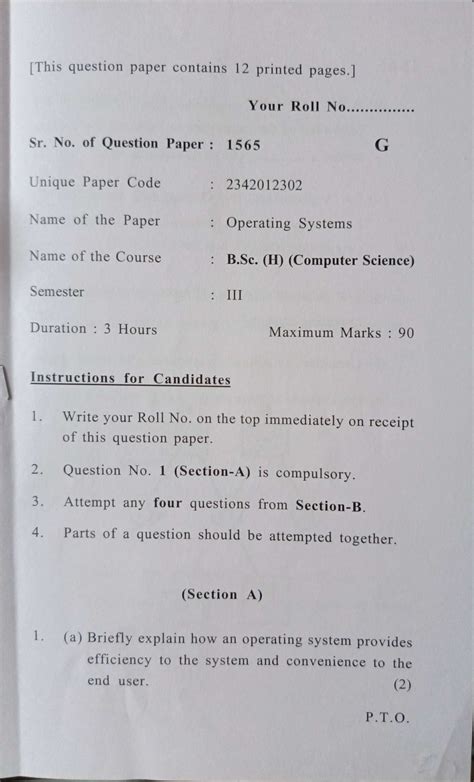 [This question paper contains 12 printed pages.]

Your Roll No...............

Sr. No. of Question Paper : 1565 G

Unique Paper Code : 2342012302

Name of the Paper : Operating Systems

Name of the Course : B.Sc. (H) (Computer Science)

Semester : III

Duration : 3 Hours Maximum Marks : 90

Instructions for Candidates

1. Write your Roll No. on the top immediately on receipt of this question paper.

2. Question No. 1 (Section-A) is compulsory.

3. Attempt any four questions from Section-B.

4. Parts of a question should be attempted together.

(Section A)

1. (a) Briefly explain how an operating system provides efficiency to the system and convenience to the end user. (2)

P.T.O.